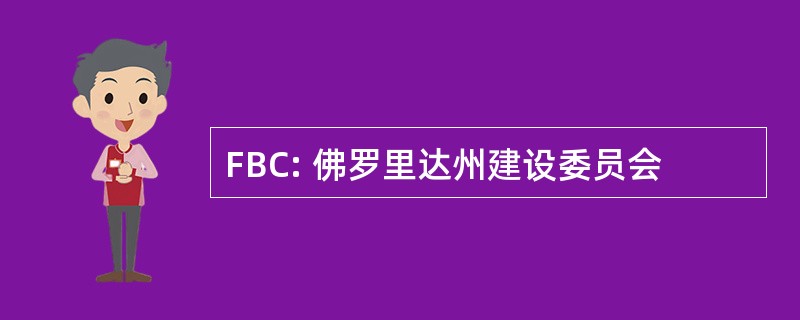 FBC: 佛罗里达州建设委员会